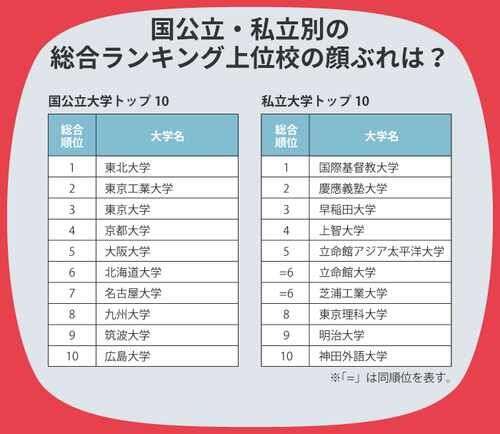 国公立・私立別の
総合ランキング上位校の顔ぶれは？

国公立大学トップ 10

| 総合順位 | 大学名 |
|---|---|
| 1 | 東北大学 |
| 2 | 東京工業大学 |
| 3 | 東京大学 |
| 4 | 京都大学 |
| 5 | 大阪大学 |
| 6 | 北海道大学 |
| 7 | 名古屋大学 |
| 8 | 九州大学 |
| 9 | 筑波大学 |
| 10 | 広島大学 |

私立大学トップ 10

| 総合順位 | 大学名 |
|---|---|
| 1 | 国際基督教大学 |
| 2 | 慶應義塾大学 |
| 3 | 早稲田大学 |
| 4 | 上智大学 |
| 5 | 立命館アジア太平洋大学 |
| =6 | 立命館大学 |
| =6 | 芝浦工業大学 |
| 8 | 東京理科大学 |
| 9 | 明治大学 |
| 10 | 神田外語大学 |

※「=」は同順位を表す。